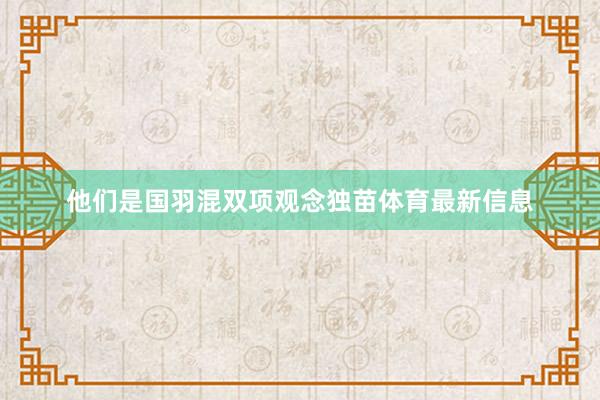 他们是国羽混双项观念独苗体育最新信息